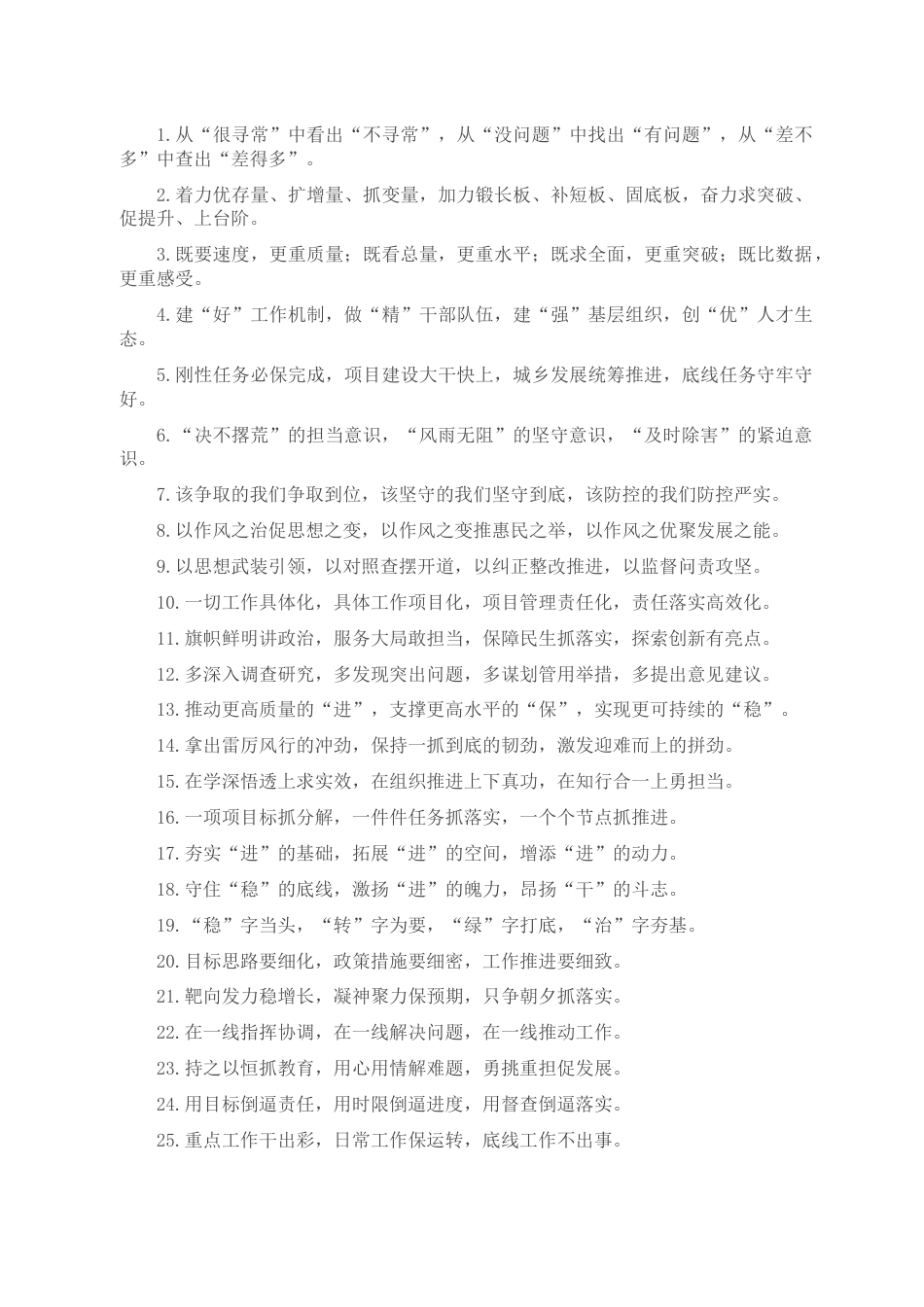 1.从“很寻常”中看出“不寻常”，从“没问题”中找出“有问题”，从“差不多”中查出“差得多”。

2.着力优存量、扩增量、抓变量，加力锻长板、补短板、固底板，奋力求突破、促提升、上台阶。

3.既要速度，更重质量；既看总量，更重水平；既求全面，更重突破；既比数据，更重感受。

4.建“好”工作机制，做“精”干部队伍，建“强”基层组织，创“优”人才生态。

5.刚性任务必保完成，项目建设大干快上，城乡发展统筹推进，底线任务守牢守好。

6.“决不撂荒”的担当意识，“风雨无阻”的坚守意识，“及时除害”的紧迫意识。

7.该争取的我们争取到位，该坚守的我们坚守到底，该防控的我们防控严实。

8.以作风之治促思想之变，以作风之变推惠民之举，以作风之优聚发展之能。

9.以思想武装引领，以对照查摆开道，以纠正整改推进，以监督问责攻坚。

10.一切工作具体化，具体工作项目化，项目管理责任化，责任落实高效化。

11.旗帜鲜明讲政治，服务大局敢担当，保障民生抓落实，探索创新有亮点。

12.多深入调查研究，多发现突出问题，多谋划管用举措，多提出意见建议。

13.推动更高质量的“进”，支撑更高水平的“保”，实现更可持续的“稳”。

14.拿出雷厉风行的冲劲，保持一抓到底的韧劲，激发迎难而上的拼劲。

15.在学深悟透上求实效，在组织推进上下真功，在知行合一上勇担当。

16.一项项目标抓分解，一件件任务抓落实，一个个节点抓推进。

17.夯实“进”的基础，拓展“进”的空间，增添“进”的动力。

18.守住“稳”的底线，激扬“进”的魄力，昂扬“干”的斗志。

19.“稳”字当头，“转”字为要，“绿”字打底，“治”字夯基。

20.目标思路要细化，政策措施要细密，工作推进要细致。

21.靶向发力稳增长，凝神聚力保预期，只争朝夕抓落实。

22.在一线指挥协调，在一线解决问题，在一线推动工作。

23.持之以恒抓教育，用心用情解难题，勇挑重担促发展。

24.用目标倒逼责任，用时限倒逼进度，用督查倒逼落实。

25.重点工作干出彩，日常工作保运转，底线工作不出事。